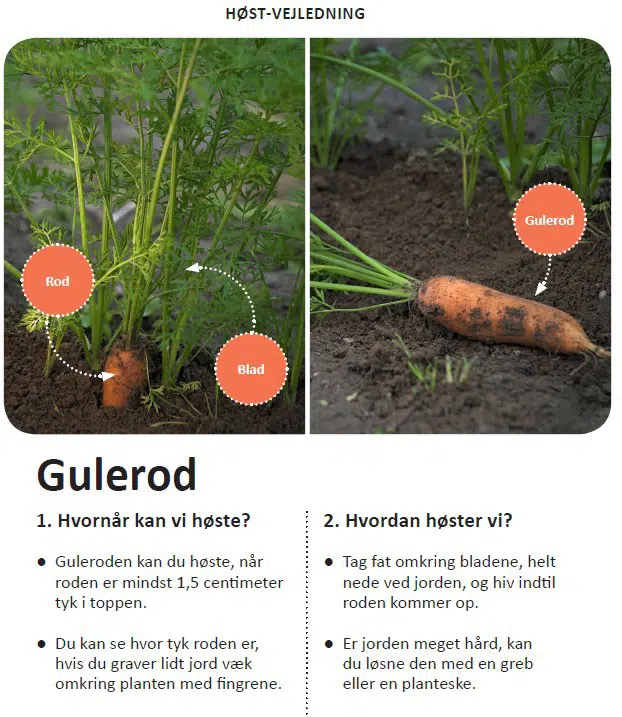 HØST-VEJLEDNING

Rod

Blad

Gulerod

Gulerod

1. Hvornår kan vi høste?

• Guleroden kan du høste, når roden er mindst 1,5 centimeter tyk i toppen.

• Du kan se hvor tyk roden er, hvis du graver lidt jord væk omkring planten med fingrene.

2. Hvordan høster vi?

• Tag fat omkring bladene, helt nede ved jorden, og hiv indtil roden kommer op.

• Er jorden meget hård, kan du løsne den med en greb eller en planteske.